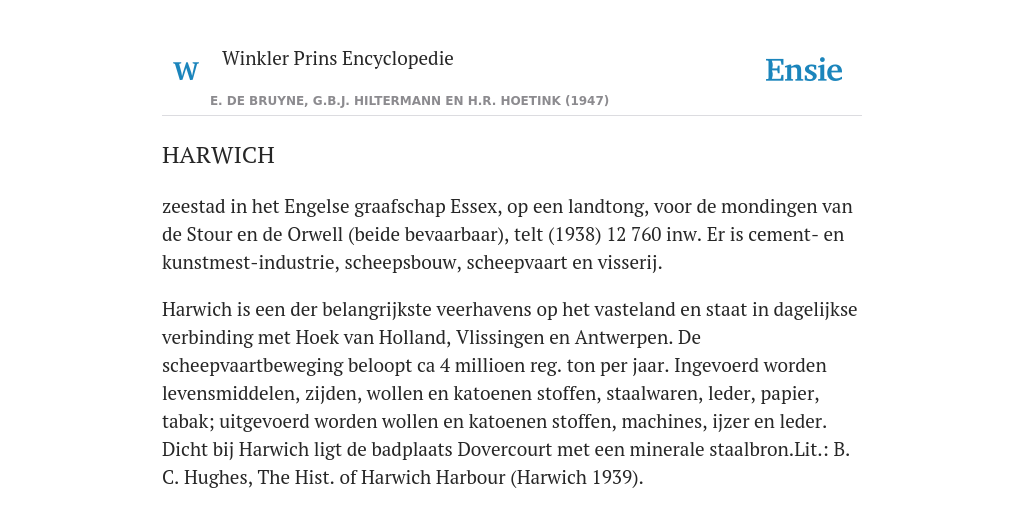 W Winkler Prins Encyclopedie

Ensie

E. DE BRUYNE, G.B.J. HILTERMANN EN H.R. HOETINK (1947)

HARWICH

zeestad in het Engelse graafschap Essex, op een landtong, voor de mondingen van de Stour en de Orwell (beide bevaarbaar), telt (1938) 12 760 inw. Er is cement- en kunstmest-industrie, scheepsbouw, scheepvaart en visserij.

Harwich is een der belangrijkste veerhavens op het vasteland en staat in dagelijkse verbinding met Hoek van Holland, Vlissingen en Antwerpen. De scheepvaartbeweging beloopt ca 4 millioen reg. ton per jaar. Ingevoerd worden levensmiddelen, zijden, wollen en katoenen stoffen, staalwaren, leder, papier, tabak; uitgevoerd worden wollen en katoenen stoffen, machines, ijzer en leder. Dicht bij Harwich ligt de badplaats Dovercourt met een minerale staalbron.Lit.: B. C. Hughes, The Hist. of Harwich Harbour (Harwich 1939).